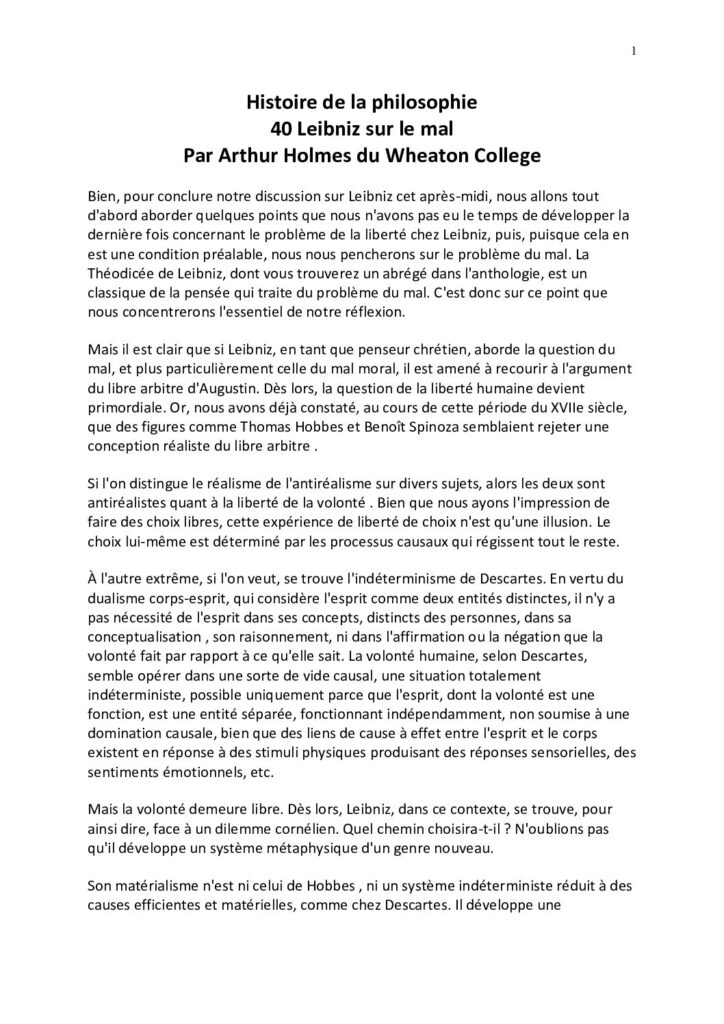 1

Histoire de la philosophie
40 Leibniz sur le mal
Par Arthur Holmes du Wheaton College

Bien, pour conclure notre discussion sur Leibniz cet après-midi, nous allons tout d'abord aborder quelques points que nous n'avons pas eu le temps de développer la dernière fois concernant le problème de la liberté chez Leibniz, puis, puisque cela en est une condition préalable, nous nous pencherons sur le problème du mal. La Théodicée de Leibniz, dont vous trouverez un abrégé dans l'anthologie, est un classique de la pensée qui traite du problème du mal. C'est donc sur ce point que nous concentrerons l'essentiel de notre réflexion.

Mais il est clair que si Leibniz, en tant que penseur chrétien, aborde la question du mal, et plus particulièrement celle du mal moral, il est amené à recourir à l'argument du libre arbitre d'Augustin. Dès lors, la question de la liberté humaine devient primordiale. Or, nous avons déjà constaté, au cours de cette période du XVIIe siècle, que des figures comme Thomas Hobbes et Benoît Spinoza semblaient rejeter une conception réaliste du libre arbitre .

Si l'on distingue le réalisme de l'antiréalisme sur divers sujets, alors les deux sont antiréalistes quant à la liberté de la volonté . Bien que nous ayons l'impression de faire des choix libres, cette expérience de liberté de choix n'est qu'une illusion. Le choix lui-même est déterminé par les processus causaux qui régissent tout le reste.

À l'autre extrême, si l'on veut, se trouve l'indéterminisme de Descartes. En vertu du dualisme corps-esprit, qui considère l'esprit comme deux entités distinctes, il n'y a pas nécessité de l'esprit dans ses concepts, distincts des personnes, dans sa conceptualisation , son raisonnement, ni dans l'affirmation ou la négation que la volonté fait par rapport à ce qu'elle sait. La volonté humaine, selon Descartes, semble opérer dans une sorte de vide causal, une situation totalement indéterministe, possible uniquement parce que l'esprit, dont la volonté est une fonction, est une entité séparée, fonctionnant indépendamment, non soumise à une domination causale, bien que des liens de cause à effet entre l'esprit et le corps existent en réponse à des stimuli physiques produisant des réponses sensorielles, des sentiments émotionnels, etc.

Mais la volonté demeure libre. Dès lors, Leibniz, dans ce contexte, se trouve, pour ainsi dire, face à un dilemme cornélien. Quel chemin choisira-t-il ? N'oublions pas qu'il développe un système métaphysique d'un genre nouveau.

Son matérialisme n'est ni celui de Hobbes , ni un système indéterministe réduit à des causes efficientes et matérielles, comme chez Descartes. Il développe une